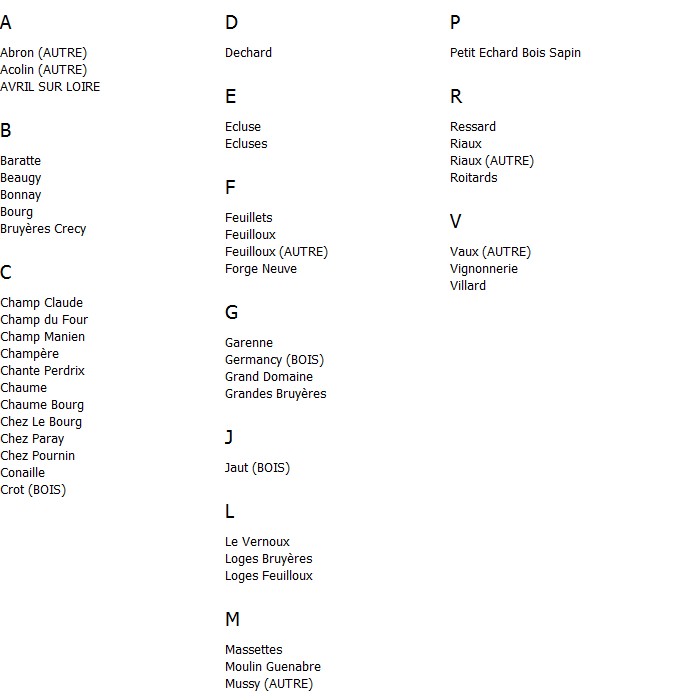 A

Abron (AUTRE)
Acolin (AUTRE)
AVRIL SUR LOIRE

B

Baratte
Beaugy
Bonnay
Bourg
Bruyères Crecy

C

Champ Claude
Champ du Four
Champ Manien
Champère
Chante Perdrix
Chaume
Chaume Bourg
Chez Le Bourg
Chez Paray
Chez Pournin
Conaille
Crot (BOIS)

D

Dechard

E

Ecluse
Ecluses

F

Feuillets
Feuilloux
Feuilloux (AUTRE)
Forge Neuve

G

Garenne
Germancy (BOIS)
Grand Domaine
Grandes Bruyères

J

Jaut (BOIS)

L

Le Vernoux
Loges Bruyères
Loges Feuilloux

M

Massettes
Moulin Guenabre
Mussy (AUTRE)

P

Petit Echard Bois Sapin

R

Ressard
Riaux
Riaux (AUTRE)
Roitards

V

Vaux (AUTRE)
Vignonnerie
Villard